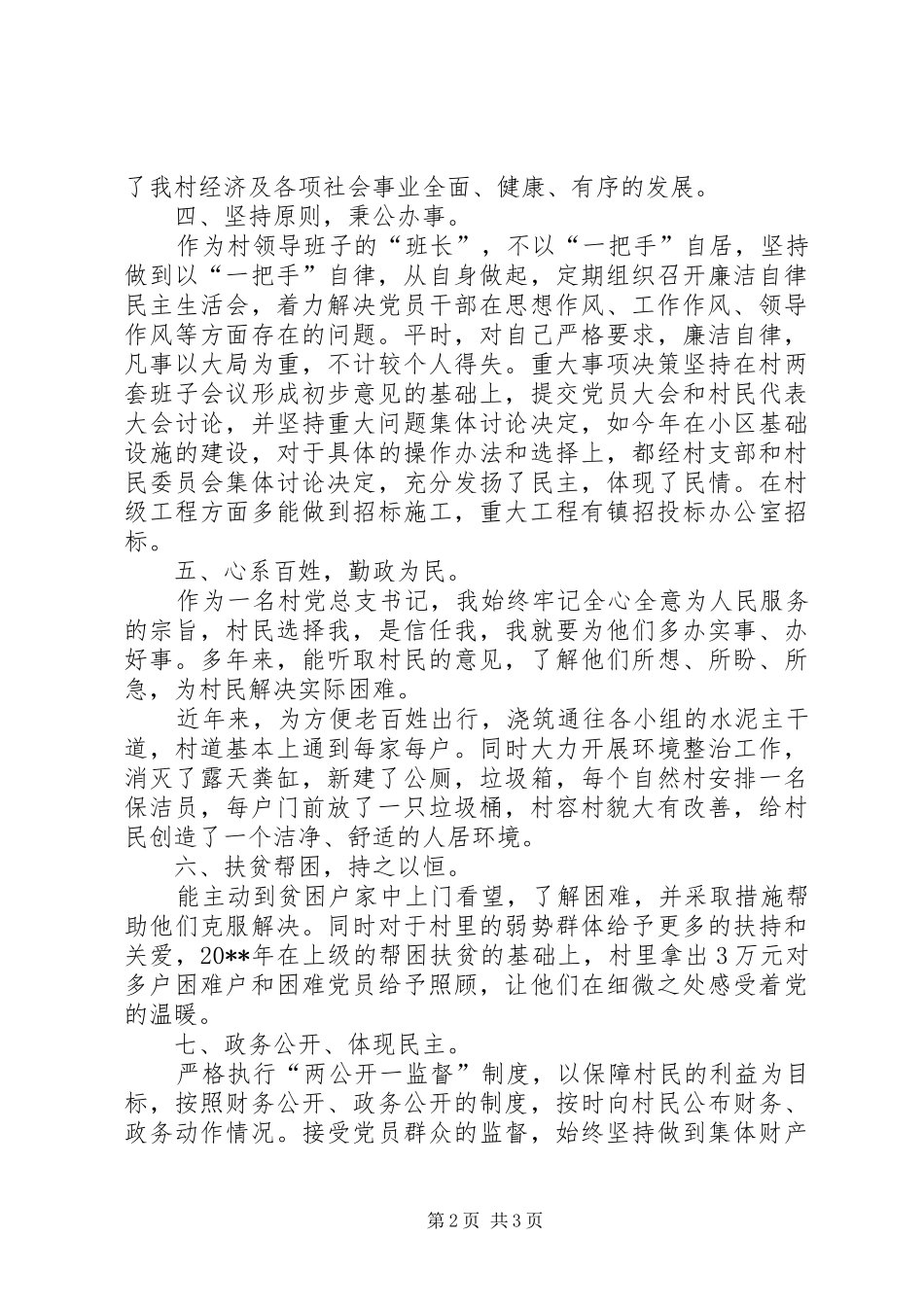 了我村经济及各项社会事业全面、健康、有序的发展。

四、坚持原则，秉公办事。

作为村领导班子的“班长”，不以“一把手”自居，坚持做到以“一把手”自律，从自身做起，定期组织召开廉洁自律民主生活会，着力解决党员干部在思想作风、工作作风、领导作风等方面存在的问题。平时，对自己严格要求，廉洁自律，凡事以大局为重，不计较个人得失。重大事项决策坚持在村两套班子会议形成初步意见的基础上，提交党员大会和村民代表大会讨论，并坚持重大问题集体讨论决定，如今年在小区基础设施的建设，对于具体的操作办法和选择上，都经村支部和村民委员会集体讨论决定，充分发扬了民主，体现了民情。在村级工程方面多能做到招标施工，重大工程有镇招投标办公室招标。

五、心系百姓，勤政为民。

作为一名村党总支书记，我始终牢记全心全意为人民服务的宗旨，村民选择我，是信任我，我就要为他们多办实事、办好事。多年来，能听取村民的意见，了解他们所想、所盼、所急，为村民解决实际困难。

近年来，为方便老百姓出行，浇筑通往各小组的水泥主干道，村道基本上通到每家每户。同时大力开展环境整治工作，消灭了露天粪缸，新建了公厕，垃圾箱，每个自然村安排一名保洁员，每户门前放了一只垃圾桶，村容村貌大有改善，给村民创造了一个洁净、舒适的人居环境。

六、扶贫帮困，持之以恒。

能主动到贫困户家中上门看望，了解困难，并采取措施帮助他们克服解决。同时对于村里的弱势群体给予更多的扶持和关爱，20**年在上级的帮困扶贫的基础上，村里拿出3万元对多户困难户和困难党员给予照顾，让他们在细微之处感受着党的温暖。

七、政务公开、体现民主。

严格执行“两公开一监督”制度，以保障村民的利益为目标，按照财务公开、政务公开的制度，按时向村民公布财务、政务动作情况。接受党员群众的监督，始终坚持做到集体财产

第2页 共3页